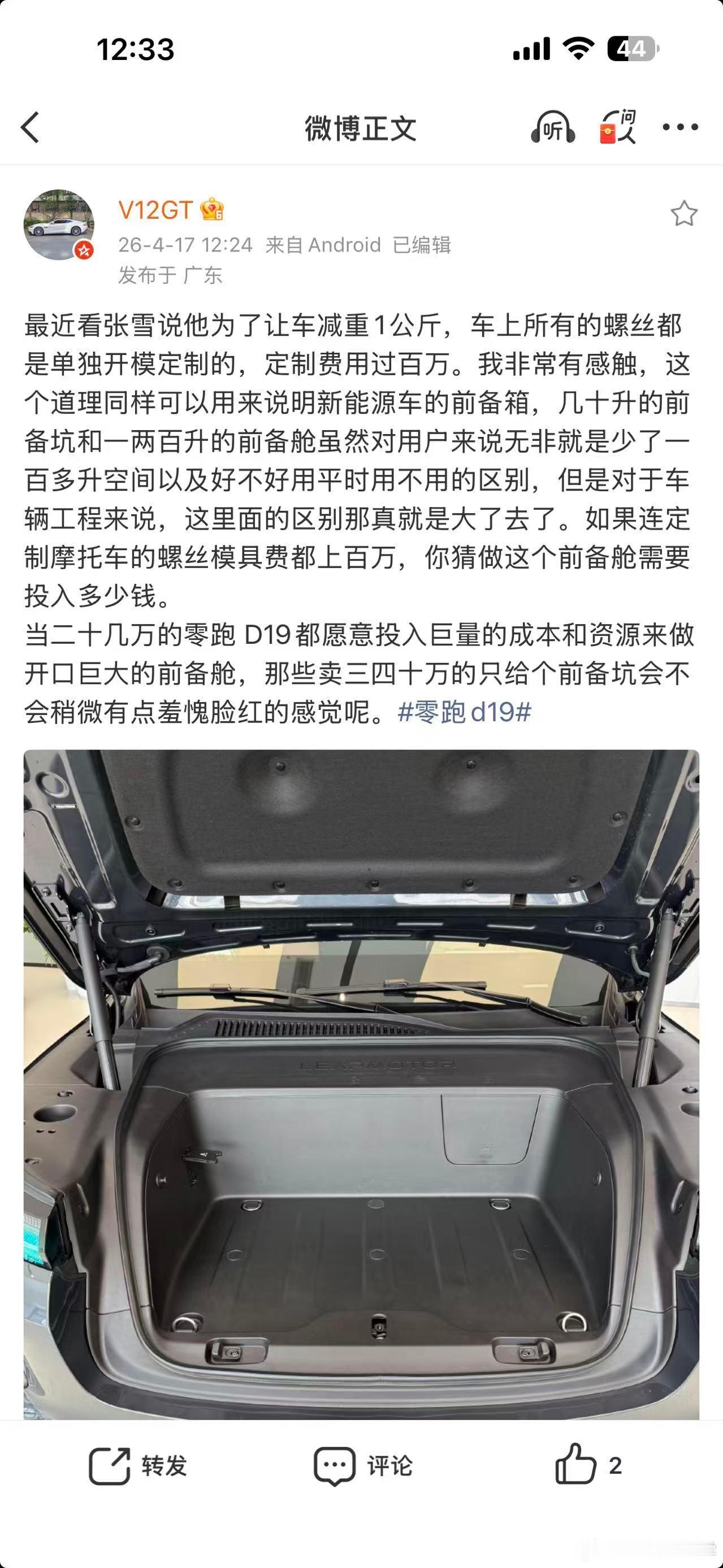 12:33

44

微博正文

听

问

V12GT

26-4-17 12:24 来自 Android 已编辑
发布于 广东

最近看张雪说他为了让车减重1公斤，车上所有的螺丝都是单独开模定制的，定制费用过百万。我非常有感触，这个道理同样可以用来说明新能源车的前备箱，几十升的前备坑和一两百升的前备舱虽然对用户来说无非就是少了一百多升空间以及好不好用平时用不用的区别，但是对于车辆工程来说，这里面的区别那真就是大了去了。如果连定制摩托车的螺丝模具费都上百万，你猜做这个前备舱需要投入多少钱。
当二十几万的零跑 D19 都愿意投入巨量的成本和资源来做开口巨大的前备舱，那些卖三四十万的只给个前备坑会不会稍微有点羞愧脸红的感觉呢。#零跑 d19#

LEAPMOTOR

转发

评论

2